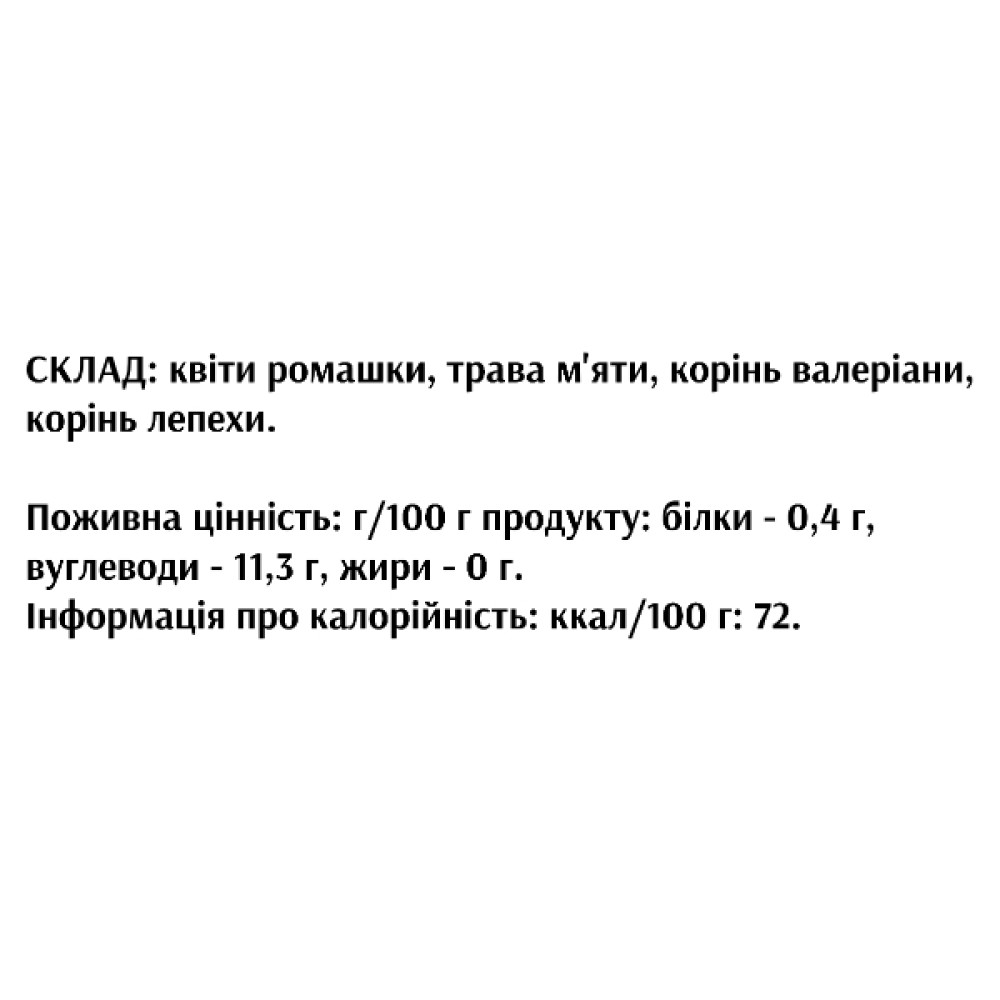 СКЛАД: квіти ромашки, трава м'яти, корінь валеріани, корінь лепехи.

Поживна цінність: г/100 г продукту: білки - 0,4 г, вуглеводи - 11,3 г, жири - 0 г.
Інформація про калорійність: ккал/100 г: 72.